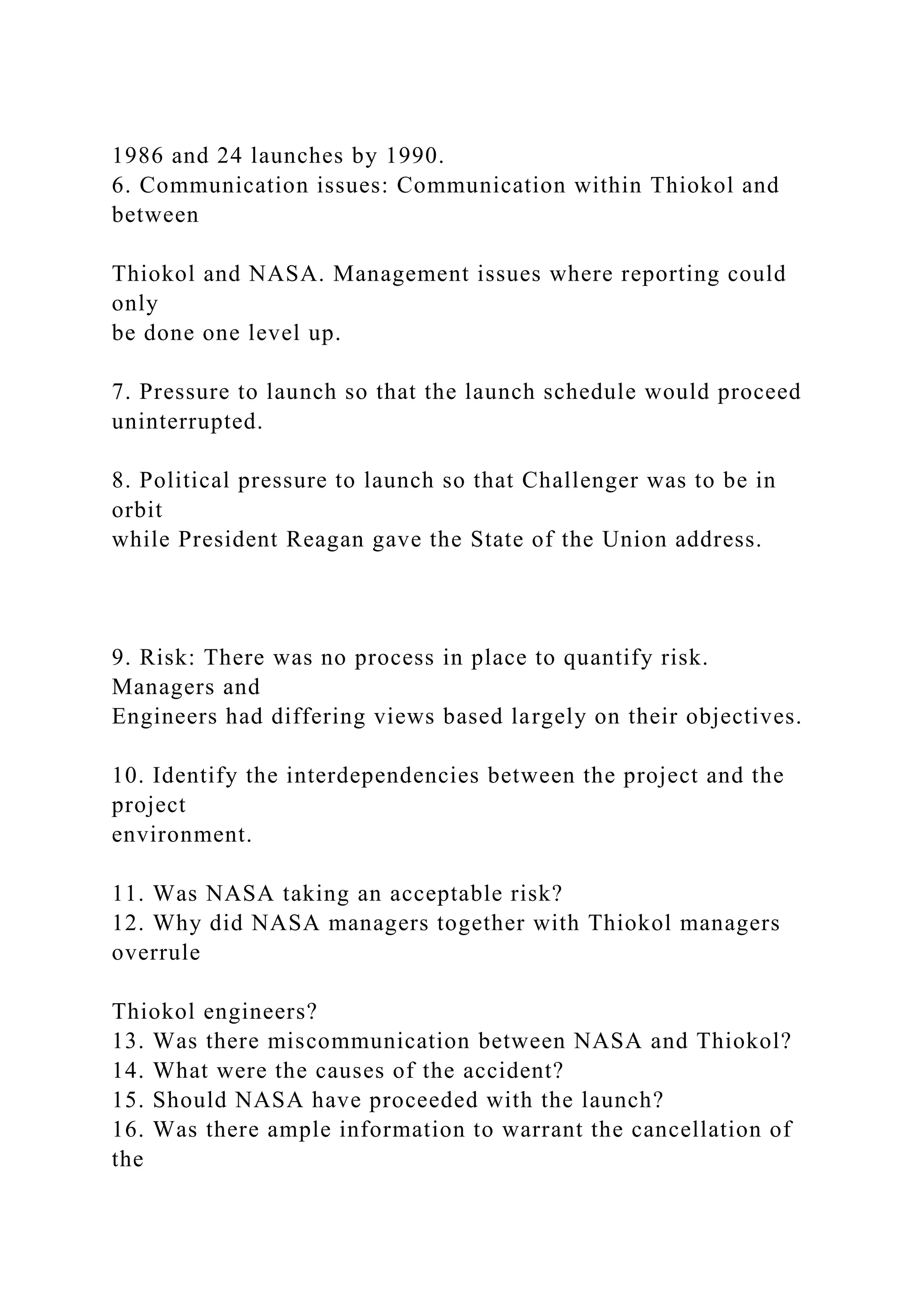 1986 and 24 launches by 1990.
6. Communication issues: Communication within Thiokol and between

Thiokol and NASA. Management issues where reporting could only be done one level up.

7. Pressure to launch so that the launch schedule would proceed uninterrupted.

8. Political pressure to launch so that Challenger was to be in orbit while President Reagan gave the State of the Union address.

9. Risk: There was no process in place to quantify risk. Managers and Engineers had differing views based largely on their objectives.

10. Identify the interdependencies between the project and the project environment.

11. Was NASA taking an acceptable risk?
12. Why did NASA managers together with Thiokol managers overrule

Thiokol engineers?
13. Was there miscommunication between NASA and Thiokol?
14. What were the causes of the accident?
15. Should NASA have proceeded with the launch?
16. Was there ample information to warrant the cancellation of the